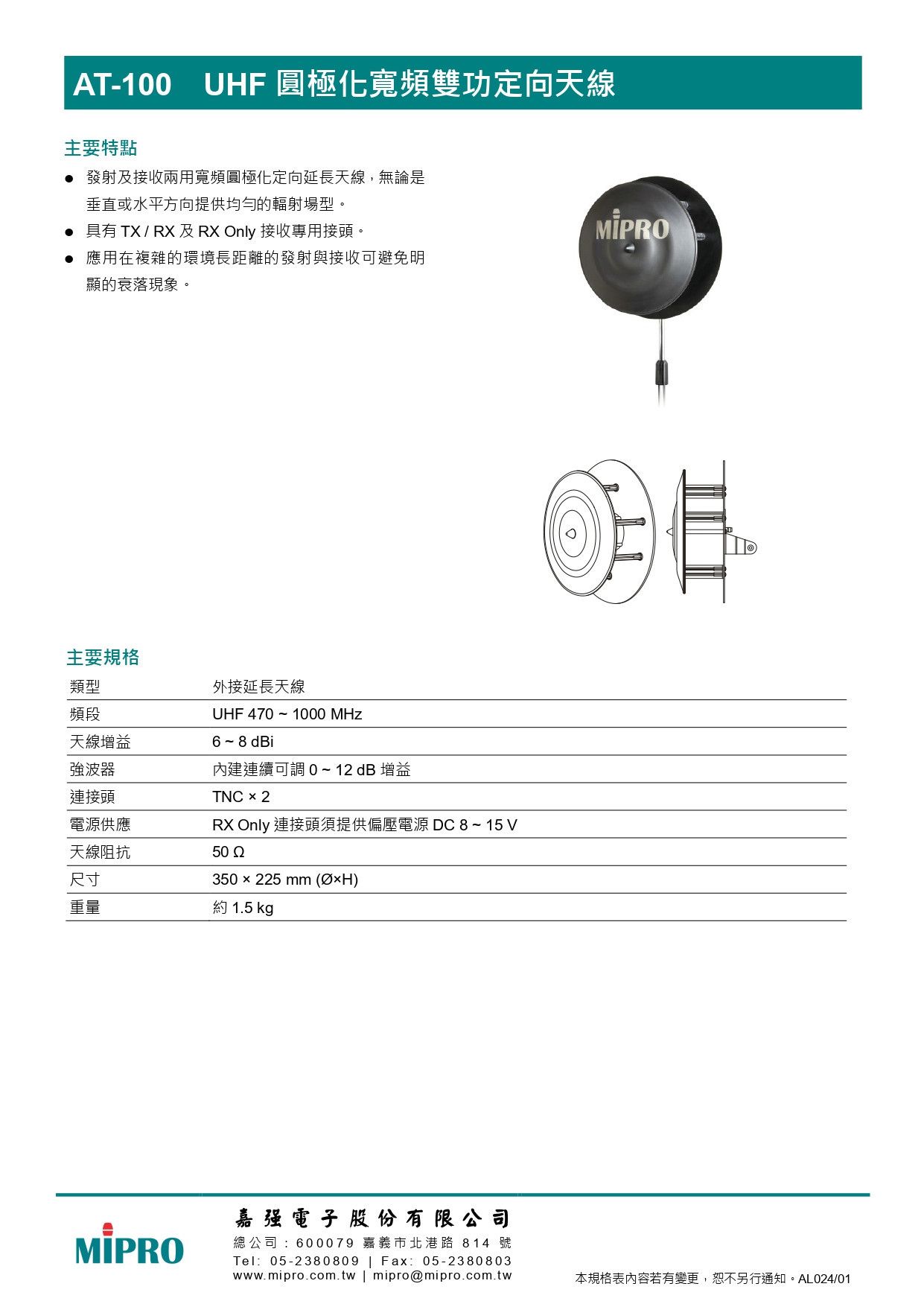 AT-100 UHF 圓極化寬頻雙功定向天線

主要特點

● 發射及接收兩用寬頻圓極化定向延長天線，無論是垂直或水平方向提供均勻的輻射場型。

● 具有 TX / RX 及 RX Only 接收專用接頭。

● 應用在複雜的環境長距離的發射與接收可避免明顯的衰落現象。

MIPRO

主要規格

| 類型 | 外接延長天線 |
|---|---|
| 頻段 | UHF 470 ~ 1000 MHz |
| 天線增益 | 6 ~ 8 dBi |
| 強波器 | 內建連續可調 0 ~ 12 dB 增益 |
| 連接頭 | TNC × 2 |
| 電源供應 | RX Only 連接頭須提供偏壓電源 DC 8 ~ 15 V |
| 天線阻抗 | 50 Ω |
| 尺寸 | 350 × 225 mm (Ø×H) |
| 重量 | 約 1.5 kg |

MIPRO

嘉強電子股份有限公司
總公司：600079 嘉義市北港路 814 號
Tel: 05-2380809 | Fax: 05-2380803
www.mipro.com.tw | mipro@mipro.com.tw

本規格表內容若有變更，恕不另行通知。AL024/01